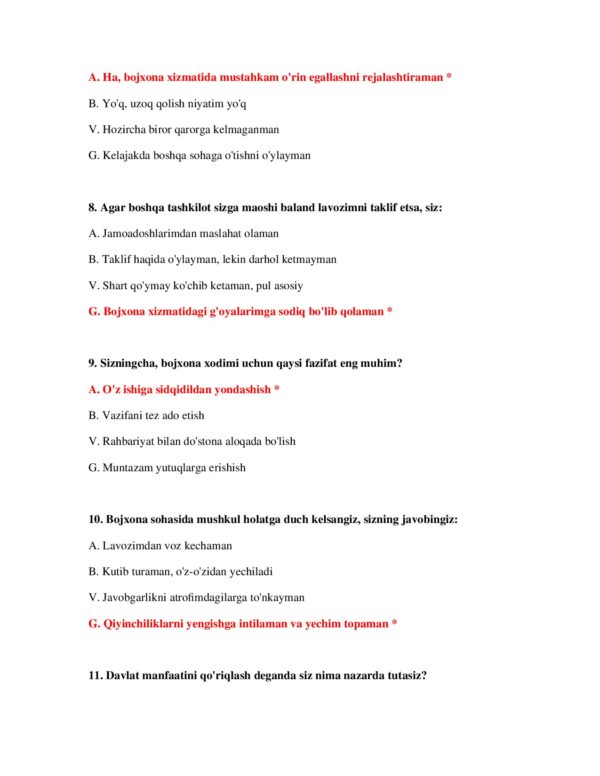 A. Ha, bojxona xizmatida mustahkam o'rin egallashni rejalashtiraman *

B. Yo'q, uzoq qolish niyatim yo'q

V. Hozircha biror qarorga kelmaganman

G. Kelajakda boshqa sohaga o'tishni o'ylayman

8. Agar boshqa tashkilot sizga maoshi baland lavozimni taklif etsa, siz:

A. Jamoadoshlarimdan maslahat olaman

B. Taklif haqida o'ylayman, lekin darhol ketmayman

V. Shart qo'ymay ko'chib ketaman, pul asosiy

G. Bojxona xizmatidagi g'oyalarimga sodiq bo'lib qolaman *

9. Sizningcha, bojxona xodimi uchun qaysi fazifat eng muhim?

A. O'z ishiga sidqidildan yondashish *

B. Vazifani tez ado etish

V. Rahbariyat bilan do'stona aloqada bo'lish

G. Muntazam yutuqlarga erishish

10. Bojxona sohasida mushkul holatga duch kelsangiz, sizning javobingiz:

A. Lavozimdan voz kechaman

B. Kutib turaman, o'z-o'zidan yechiladi

V. Javobgarlikni atrofimdagilarga to'nkayman

G. Qiyinchiliklarni yengishga intilaman va yechim topaman *

11. Davlat manfaatini qo'riqlash deganda siz nima nazarda tutasiz?